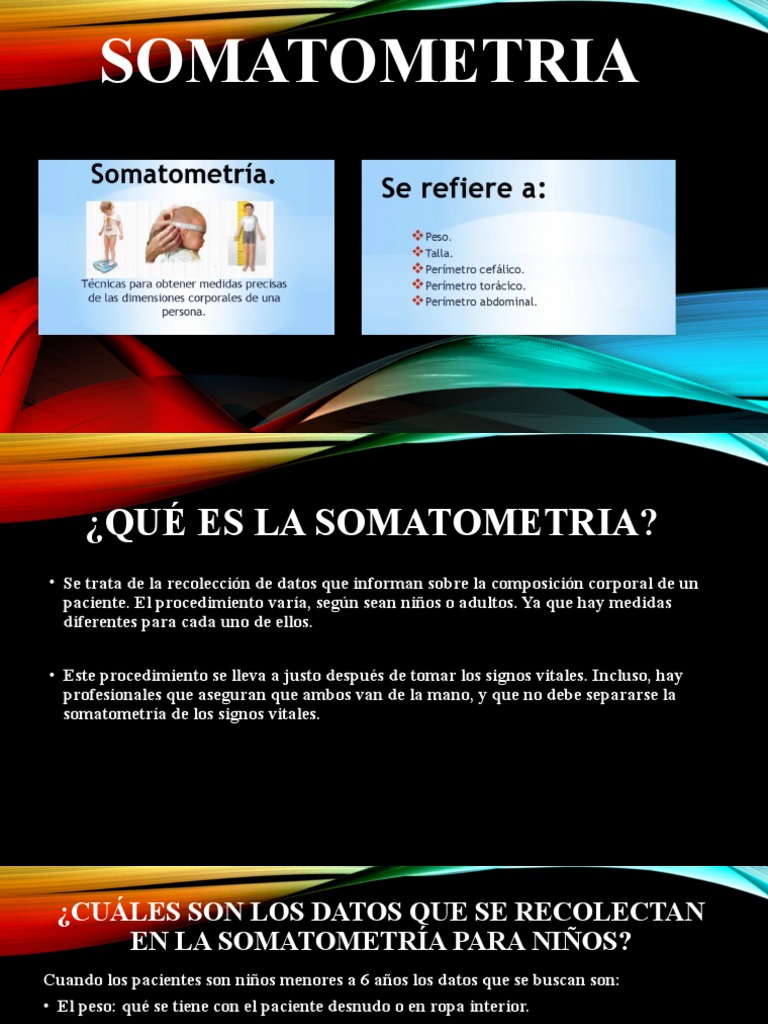 SOMATOMETRIA

Somatometría.

Técnicas para obtener medidas precisas de las dimensiones corporales de una persona.

Se refiere a:

❖ Peso.
❖ Talla.
❖ Perímetro cefálico.
❖ Perímetro torácico.
❖ Perímetro abdominal.

¿QUÉ ES LA SOMATOMETRIA?

• Se trata de la recolección de datos que informan sobre la composición corporal de un paciente. El procedimiento varía, según sean niños o adultos. Ya que hay medidas diferentes para cada uno de ellos.

• Este procedimiento se lleva a justo después de tomar los signos vitales. Incluso, hay profesionales que aseguran que ambos van de la mano, y que no debe separarse la somatometría de los signos vitales.

¿CUÁLES SON LOS DATOS QUE SE RECOLECTAN EN LA SOMATOMETRÍA PARA NIÑOS?

Cuando los pacientes son niños menores a 6 años los datos que se buscan son:

• El peso: qué se tiene con el paciente desnudo o en ropa interior.